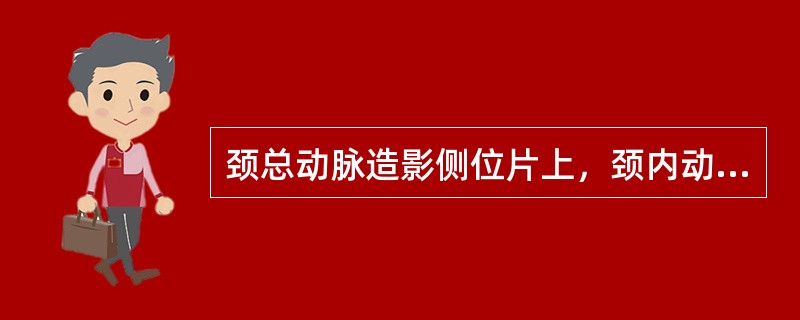 颈总动脉造影侧位片上，颈内动...